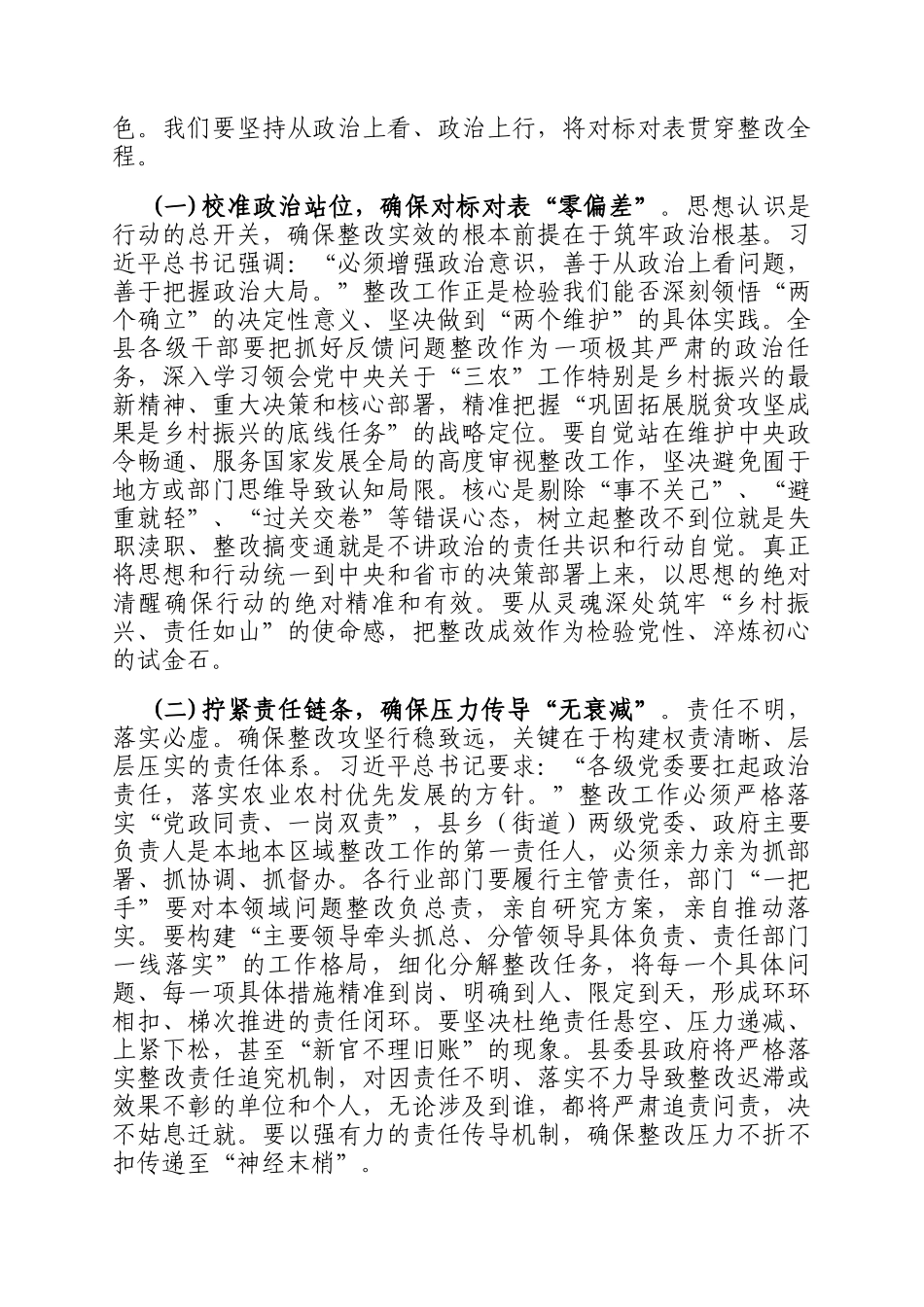 色。我们要坚持从政治上看、政治上行，将对标对表贯穿整改全程。

(一)校准政治站位，确保对标对表“零偏差”。思想认识是行动的总开关，确保整改实效的根本前提在于筑牢政治根基。习近平总书记强调：“必须增强政治意识，善于从政治上看问题，善于把握政治大局。”整改工作正是检验我们能否深刻领悟“两个确立”的决定性意义、坚决做到“两个维护”的具体实践。全县各级干部要把抓好反馈问题整改作为一项极其严肃的政治任务，深入学习领会党中央关于“三农”工作特别是乡村振兴的最新精神、重大决策和核心部署，精准把握“巩固拓展脱贫攻坚成果是乡村振兴的底线任务”的战略定位。要自觉站在维护中央政令畅通、服务国家发展全局的高度审视整改工作，坚决避免囿于地方或部门思维导致认知局限。核心是剔除“事不关己”、“避重就轻”、“过关交卷”等错误心态，树立起整改不到位就是失职渎职、整改搞变通就是不讲政治的责任共识和行动自觉。真正将思想和行动统一到中央和省市的决策部署上来，以思想的绝对清醒确保行动的绝对精准和有效。要从灵魂深处筑牢“乡村振兴、责任如山”的使命感，把整改成效作为检验党性、淬炼初心的试金石。

(二)拧紧责任链条，确保压力传导“无衰减”。责任不明，落实必虚。确保整改攻坚行稳致远，关键在于构建权责清晰、层层压实的责任体系。习近平总书记要求：“各级党委要扛起政治责任，落实农业农村优先发展的方针。”整改工作必须严格落实“党政同责、一岗双责”，县乡（街道）两级党委、政府主要负责人是本地本区域整改工作的第一责任人，必须亲力亲为抓部署、抓协调、抓督办。各行业部门要履行主管责任，部门“一把手”要对本领域问题整改负总责，亲自研究方案，亲自推动落实。要构建“主要领导牵头抓总、分管领导具体负责、责任部门一线落实”的工作格局，细化分解整改任务，将每一个具体问题、每一项具体措施精准到岗、明确到人、限定到天，形成环环相扣、梯次推进的责任闭环。要坚决杜绝责任悬空、压力递减、上紧下松，甚至“新官不理旧账”的现象。县委县政府将严格落实整改责任追究机制，对因责任不明、落实不力导致整改迟滞或效果不彰的单位和个人，无论涉及到谁，都将严肃追责问责，决不姑息迁就。要以强有力的责任传导机制，确保整改压力不折不扣传递至“神经末梢”。